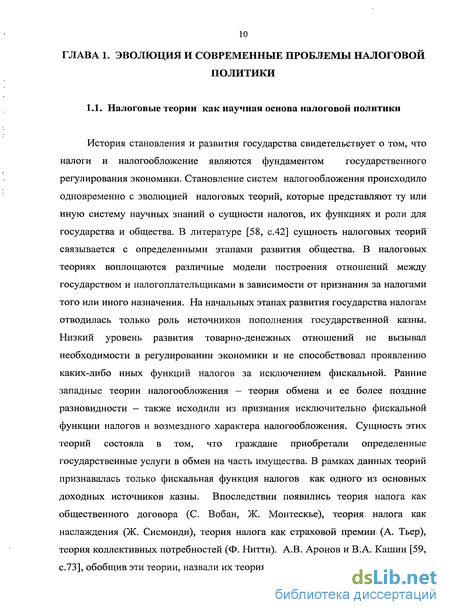 10

ГЛАВА 1. ЭВОЛЮЦИЯ И СОВРЕМЕННЫЕ ПРОБЛЕМЫ НАЛОГОВОЙ ПОЛИТИКИ

1.1. Налоговые теории как научная основа налоговой политики

История становления и развития государства свидетельствует о том, что налоги и налогообложение являются фундаментом государственного регулирования экономики. Становление систем налогообложения происходило одновременно с эволюцией налоговых теорий, которые представляют ту или иную систему научных знаний о сущности налогов, их функциях и роли для государства и общества. В литературе [58, с.42] сущность налоговых теорий связывается с определенными этапами развития общества. В налоговых теориях воплощаются различные модели построения отношений между государством и налогоплательщиками в зависимости от признания за налогами того или иного назначения. На начальных этапах развития государства налогам отводилась только роль источников пополнения государственной казны. Низкий уровень развития товарно-денежных отношений не вызывал необходимости в регулировании экономики и не способствовал проявлению каких-либо иных функций налогов за исключением фискальной. Ранние западные теории налогообложения – теория обмена и ее более поздние разновидности – также исходили из признания исключительно фискальной функции налогов и возмездного характера налогообложения. Сущность этих теорий состояла в том, что граждане приобретали определенные государственные услуги в обмен на часть имущества. В рамках данных теорий признавалась только фискальная функция налогов как одного из основных доходных источников казны. Впоследствии появились теория налога как общественного договора (С. Вобан, Ж. Монтескье), теория налога как наслаждения (Ж. Сисмонди), теория налога как страховой премии (А. Тьер), теория коллективных потребностей (Ф. Нитти). А.В. Аронов и В.А. Кашин [59, с.73], обобщив эти теории, назвали их теория

dsLib.net
библиотека диссертаций